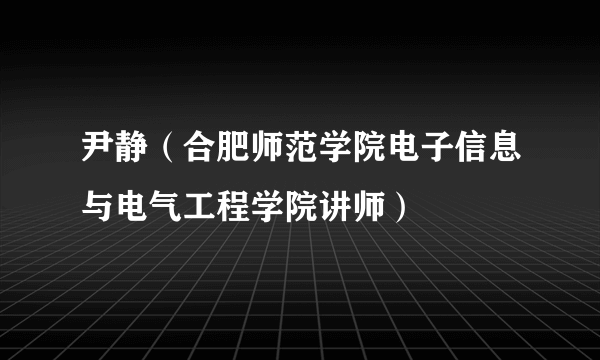 尹静（合肥师范学院电子信息与电气工程学院讲师）